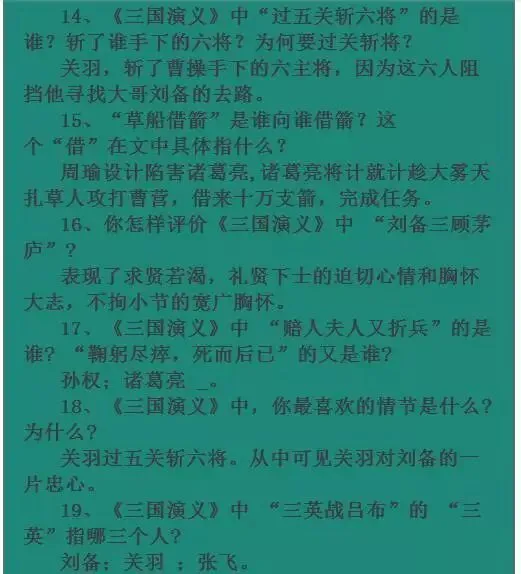 14、《三国演义》中“过五关斩六将”的是谁？斩了谁手下的六将？为何要过关斩将？

关羽，斩了曹操手下的六主将，因为这六人阻挡他寻找大哥刘备的去路。

15、“草船借箭”是谁向谁借箭？这个“借”在文中具体指什么？

周瑜设计陷害诸葛亮,诸葛亮将计就计趁大雾天扎草人攻打曹营，借来十万支箭，完成任务。

16、你怎样评价《三国演义》中 “刘备三顾茅庐”？

表现了求贤若渴，礼贤下士的迫切心情和胸怀大志，不拘小节的宽广胸怀。

17、《三国演义》中 “赔人夫人又折兵”的是谁？“鞠躬尽瘁，死而后已”的又是谁？

孙权；诸葛亮 _。

18、《三国演义》中，你最喜欢的情节是什么？为什么？

关羽过五关斩六将。从中可见关羽对刘备的一片忠心。

19、《三国演义》中 “三英战吕布”的 “三英”指哪三个人？

刘备；关羽 ；张飞。